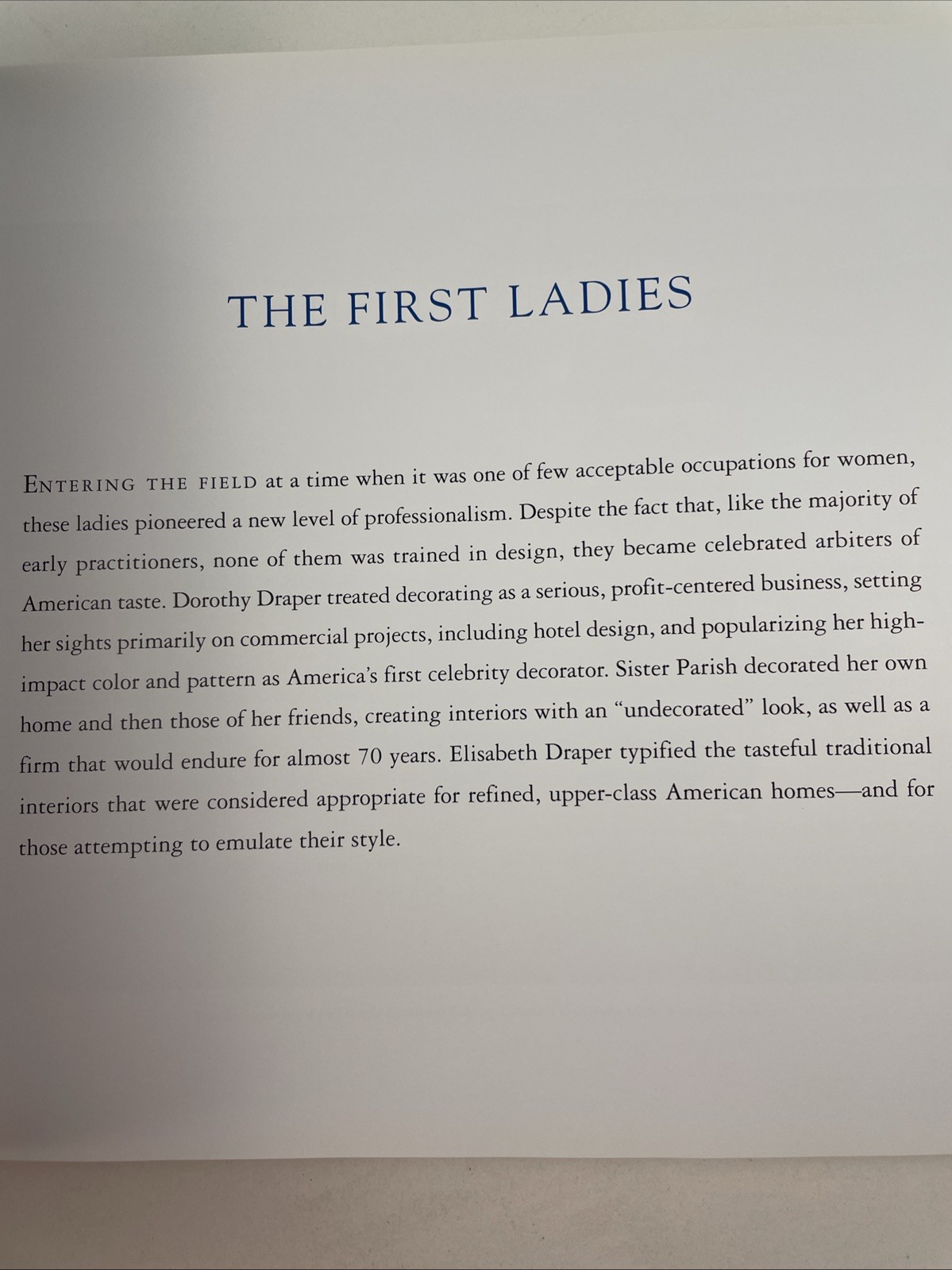 THE FIRST LADIES

ENTERING THE FIELD at a time when it was one of few acceptable occupations for women, these ladies pioneered a new level of professionalism. Despite the fact that, like the majority of early practitioners, none of them was trained in design, they became celebrated arbiters of American taste. Dorothy Draper treated decorating as a serious, profit-centered business, setting her sights primarily on commercial projects, including hotel design, and popularizing her high-impact color and pattern as America's first celebrity decorator. Sister Parish decorated her own home and then those of her friends, creating interiors with an "undecorated" look, as well as a firm that would endure for almost 70 years. Elisabeth Draper typified the tasteful traditional interiors that were considered appropriate for refined, upper-class American homes—and for those attempting to emulate their style.